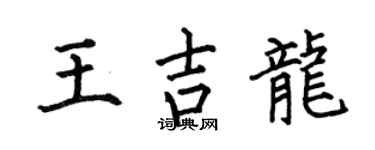 王吉龍

词典网